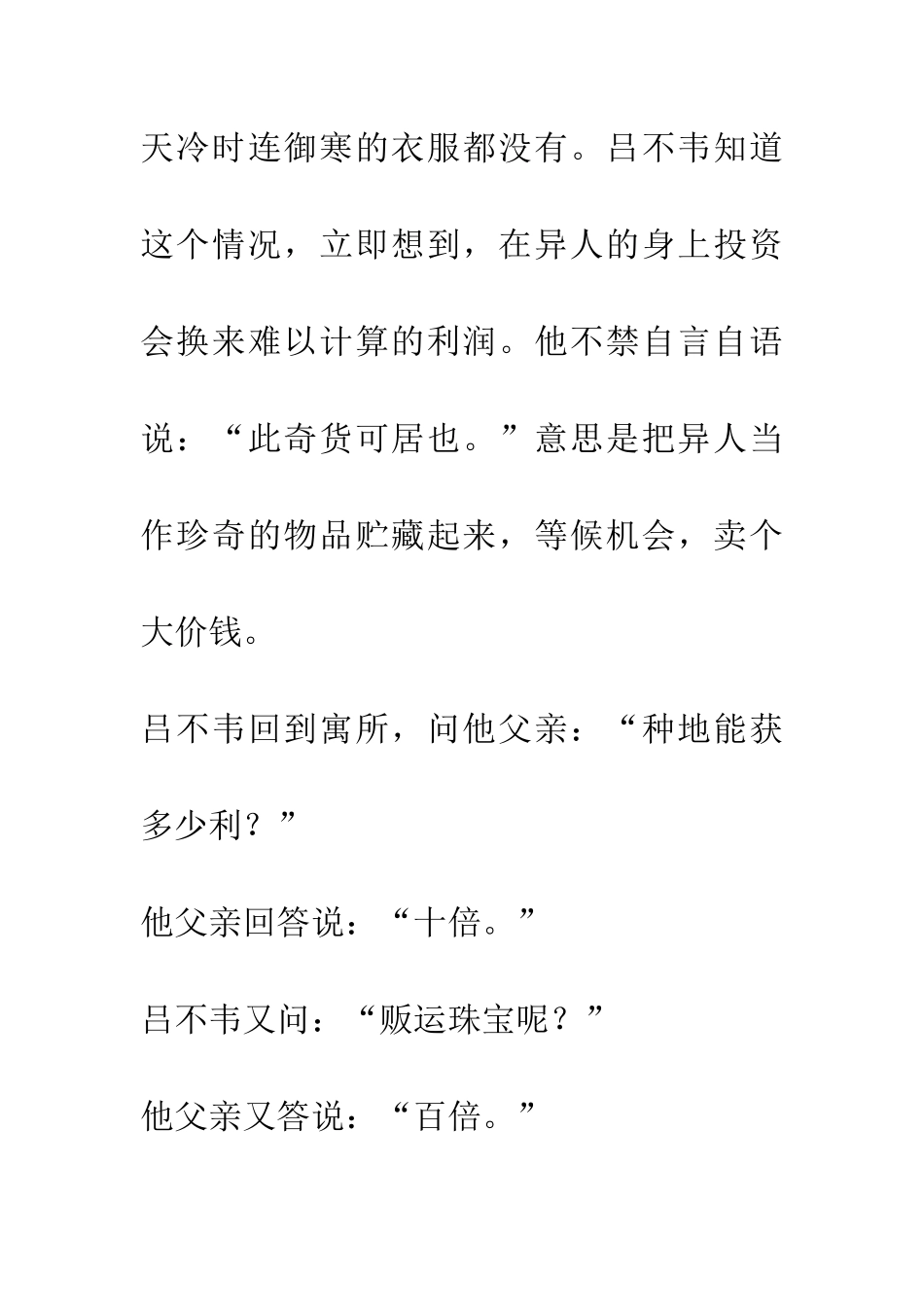 天冷时连御寒的衣服都没有。吕不韦知道这个情况，立即想到，在异人的身上投资会换来难以计算的利润。他不禁自言自语说：“此奇货可居也。”意思是把异人当作珍奇的物品贮藏起来，等候机会，卖个大价钱。

吕不韦回到寓所，问他父亲：“种地能获多少利？”

他父亲回答说：“十倍。”

吕不韦又问：“贩运珠宝呢？”

他父亲又答说：“百倍。”